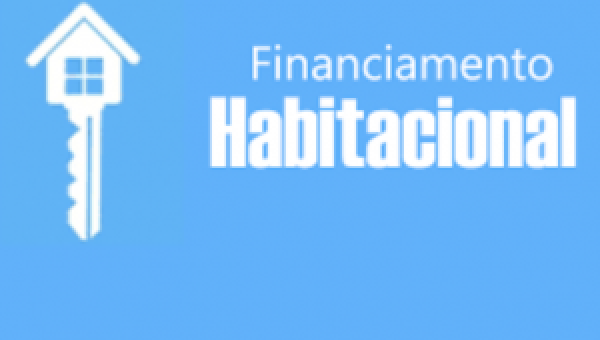 Financiamento
Habitacional